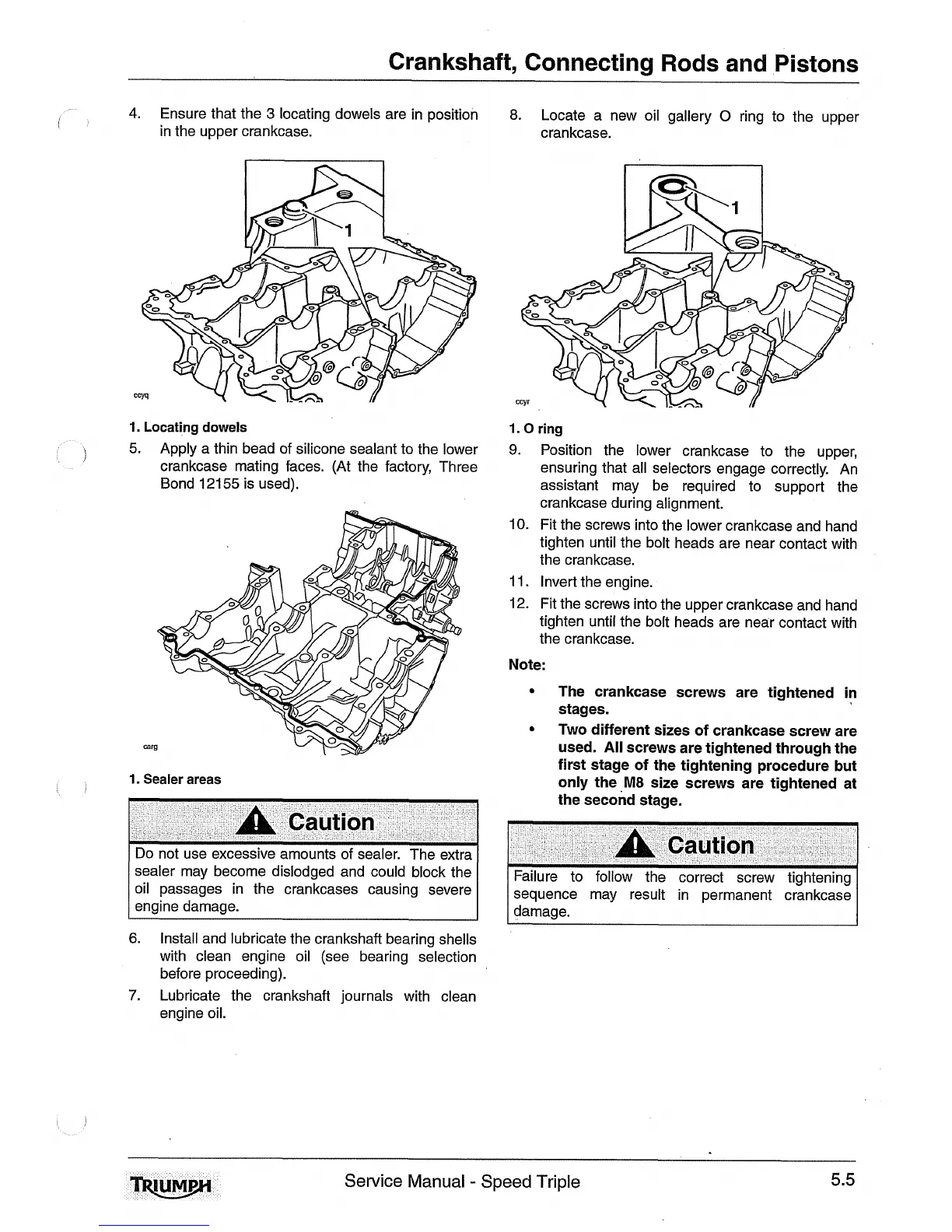 Crankshaft, Connecting Rods and Pistons

4. Ensure that the 3 locating dowels are in position in the upper crankcase.

1

ccyq

1. Locating dowels

5. Apply a thin bead of silicone sealant to the lower crankcase mating faces. (At the factory, Three Bond 12155 is used).

carg

1. Sealer areas

Caution

Do not use excessive amounts of sealer. The extra sealer may become dislodged and could block the oil passages in the crankcases causing severe engine damage.

6. Install and lubricate the crankshaft bearing shells with clean engine oil (see bearing selection before proceeding).

7. Lubricate the crankshaft journals with clean engine oil.

8. Locate a new oil gallery O ring to the upper crankcase.

1

ccyr

1. O ring

9. Position the lower crankcase to the upper, ensuring that all selectors engage correctly. An assistant may be required to support the crankcase during alignment.

10. Fit the screws into the lower crankcase and hand tighten until the bolt heads are near contact with the crankcase.

11. Invert the engine.

12. Fit the screws into the upper crankcase and hand tighten until the bolt heads are near contact with the crankcase.

Note:

• The crankcase screws are tightened in stages.

• Two different sizes of crankcase screw are used. All screws are tightened through the first stage of the tightening procedure but only the M8 size screws are tightened at the second stage.

Caution

Failure to follow the correct screw tightening sequence may result in permanent crankcase damage.

TRIUMPH Service Manual - Speed Triple 5.5